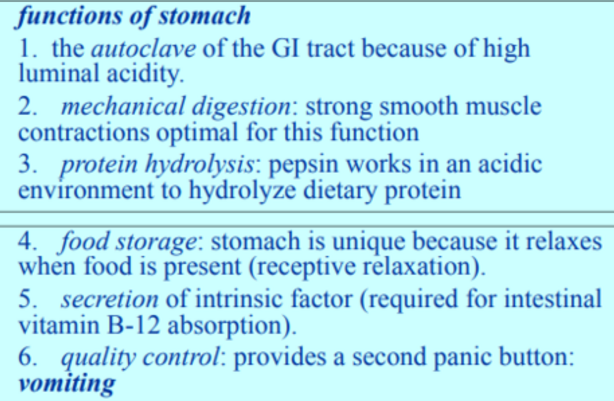 functions of stomach

1. the autoclave of the GI tract because of high luminal acidity.

2. mechanical digestion: strong smooth muscle contractions optimal for this function

3. protein hydrolysis: pepsin works in an acidic environment to hydrolyze dietary protein

4. food storage: stomach is unique because it relaxes when food is present (receptive relaxation).

5. secretion of intrinsic factor (required for intestinal vitamin B-12 absorption).

6. quality control: provides a second panic button: vomiting